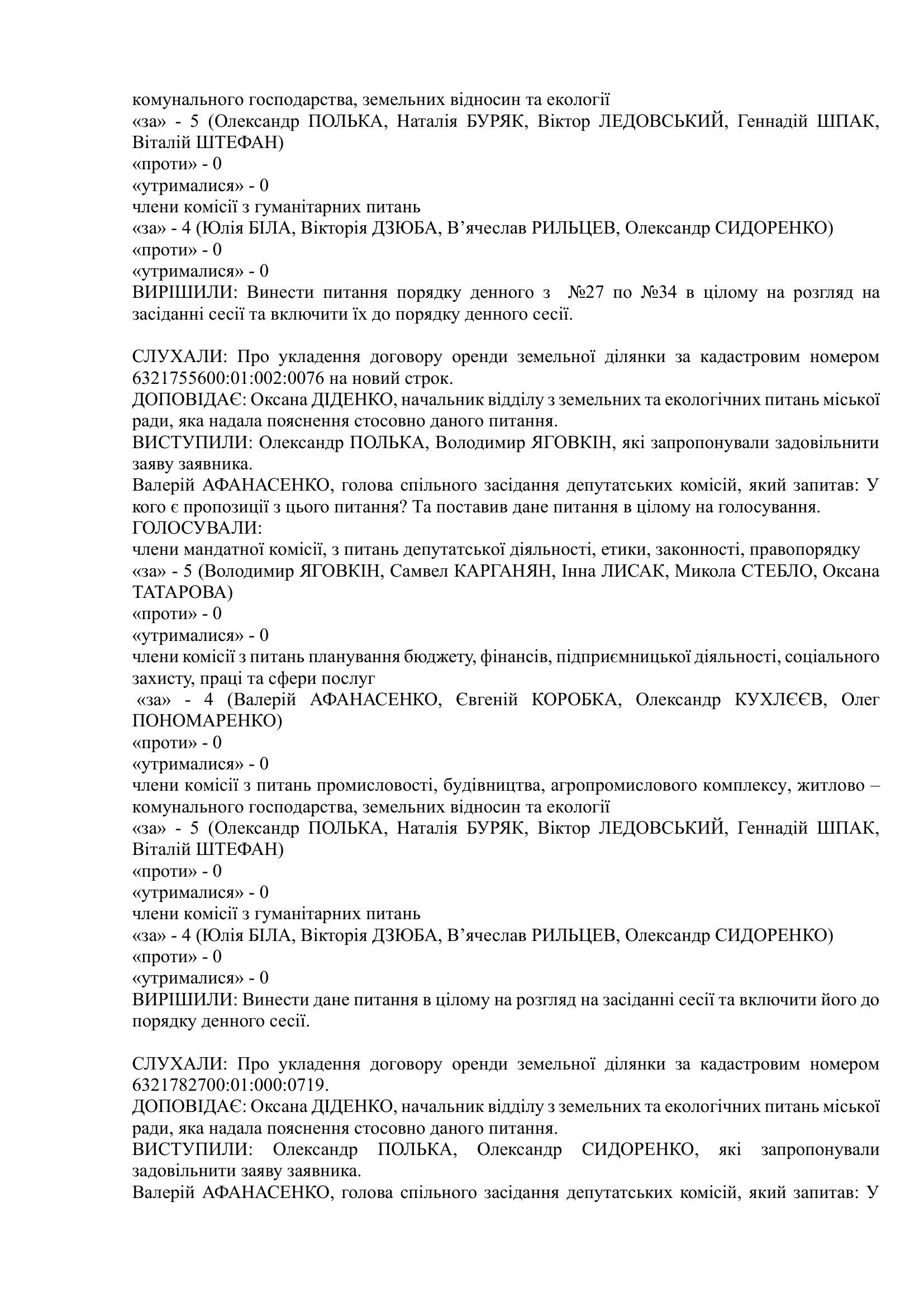 комунального господарства, земельних відносин та екології
«за» - 5 (Олександр ПОЛЬКА, Наталія БУРЯК, Віктор ЛЕДОВСЬКИЙ, Геннадій ШПАК, Віталій ШТЕФАН)
«проти» - 0
«утрималися» - 0
члени комісії з гуманітарних питань
«за» - 4 (Юлія БІЛА, Вікторія ДЗЮБА, В'ячеслав РИЛЬЦЕВ, Олександр СИДОРЕНКО)
«проти» - 0
«утрималися» - 0
ВИРІШИЛИ: Винести питання порядку денного з №27 по №34 в цілому на розгляд на засіданні сесії та включити їх до порядку денного сесії.

СЛУХАЛИ: Про укладення договору оренди земельної ділянки за кадастровим номером 6321755600:01:002:0076 на новий строк.
ДОПОВІДАЄ: Оксана ДІДЕНКО, начальник відділу з земельних та екологічних питань міської ради, яка надала пояснення стосовно даного питання.
ВИСТУПИЛИ: Олександр ПОЛЬКА, Володимир ЯГОВКІН, які запропонували задовільнити заяву заявника.
Валерій АФАНАСЕНКО, голова спільного засідання депутатських комісій, який запитав: У кого є пропозиції з цього питання? Та поставив дане питання в цілому на голосування.
ГОЛОСУВАЛИ:
члени мандатної комісії, з питань депутатської діяльності, етики, законності, правопорядку
«за» - 5 (Володимир ЯГОВКІН, Самвел КАРГАНЯН, Інна ЛИСАК, Микола СТЕБЛО, Оксана ТАТАРОВА)
«проти» - 0
«утрималися» - 0
члени комісії з питань планування бюджету, фінансів, підприємницької діяльності, соціального захисту, праці та сфери послуг
«за» - 4 (Валерій АФАНАСЕНКО, Євгеній КОРОБКА, Олександр КУХЛЄЄВ, Олег ПОНОМАРЕНКО)
«проти» - 0
«утрималися» - 0
члени комісії з питань промисловості, будівництва, агропромислового комплексу, житлово – комунального господарства, земельних відносин та екології
«за» - 5 (Олександр ПОЛЬКА, Наталія БУРЯК, Віктор ЛЕДОВСЬКИЙ, Геннадій ШПАК, Віталій ШТЕФАН)
«проти» - 0
«утрималися» - 0
члени комісії з гуманітарних питань
«за» - 4 (Юлія БІЛА, Вікторія ДЗЮБА, В'ячеслав РИЛЬЦЕВ, Олександр СИДОРЕНКО)
«проти» - 0
«утрималися» - 0
ВИРІШИЛИ: Винести дане питання в цілому на розгляд на засіданні сесії та включити його до порядку денного сесії.

СЛУХАЛИ: Про укладення договору оренди земельної ділянки за кадастровим номером 6321782700:01:000:0719.
ДОПОВІДАЄ: Оксана ДІДЕНКО, начальник відділу з земельних та екологічних питань міської ради, яка надала пояснення стосовно даного питання.
ВИСТУПИЛИ: Олександр ПОЛЬКА, Олександр СИДОРЕНКО, які запропонували задовільнити заяву заявника.
Валерій АФАНАСЕНКО, голова спільного засідання депутатських комісій, який запитав: У